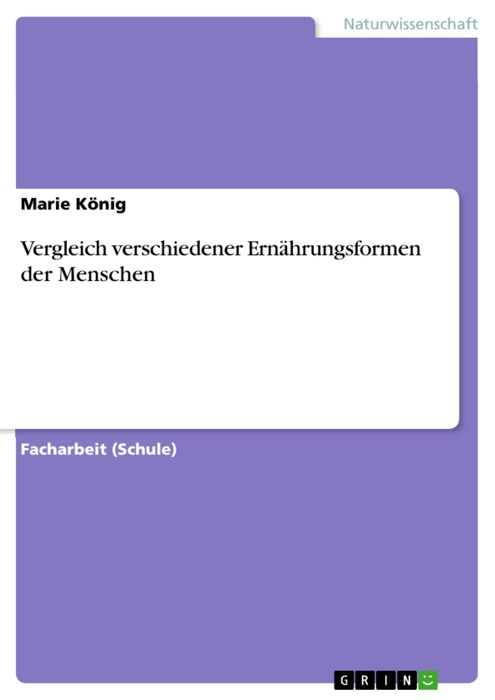 Naturwissenschaft

Marie König

Vergleich verschiedener Ernährungsformen der Menschen

Facharbeit (Schule)

GRIN